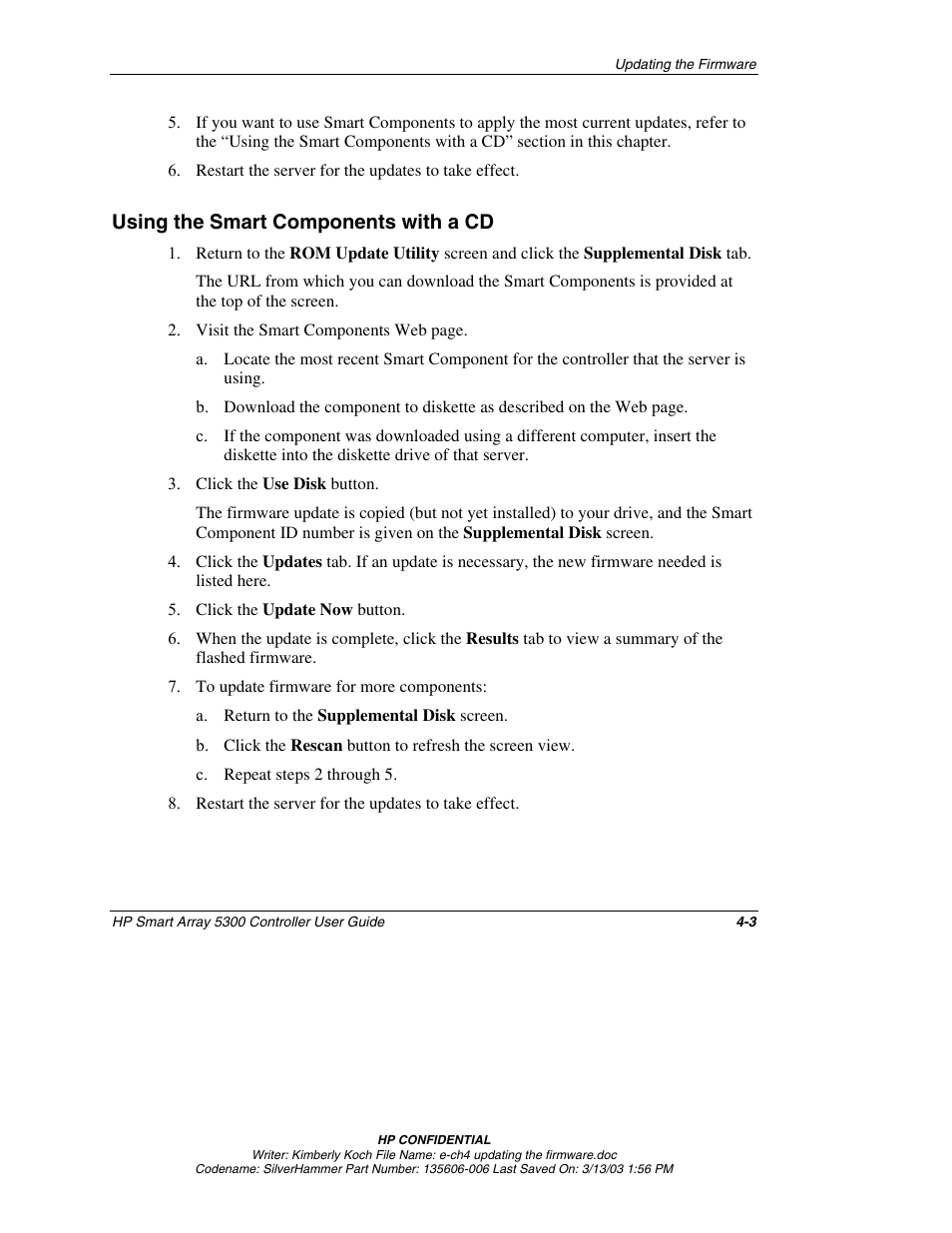 Updating the Firmware

5. If you want to use Smart Components to apply the most current updates, refer to the “Using the Smart Components with a CD” section in this chapter.

6. Restart the server for the updates to take effect.

Using the Smart Components with a CD

1. Return to the ROM Update Utility screen and click the Supplemental Disk tab.

The URL from which you can download the Smart Components is provided at the top of the screen.

2. Visit the Smart Components Web page.

a. Locate the most recent Smart Component for the controller that the server is using.

b. Download the component to diskette as described on the Web page.

c. If the component was downloaded using a different computer, insert the diskette into the diskette drive of that server.

3. Click the Use Disk button.

The firmware update is copied (but not yet installed) to your drive, and the Smart Component ID number is given on the Supplemental Disk screen.

4. Click the Updates tab. If an update is necessary, the new firmware needed is listed here.

5. Click the Update Now button.

6. When the update is complete, click the Results tab to view a summary of the flashed firmware.

7. To update firmware for more components:

a. Return to the Supplemental Disk screen.

b. Click the Rescan button to refresh the screen view.

c. Repeat steps 2 through 5.

8. Restart the server for the updates to take effect.

HP Smart Array 5300 Controller User Guide 4-3

HP CONFIDENTIAL
Writer: Kimberly Koch File Name: e-ch4 updating the firmware.doc
Codename: SilverHammer Part Number: 135606-006 Last Saved On: 3/13/03 1:56 PM